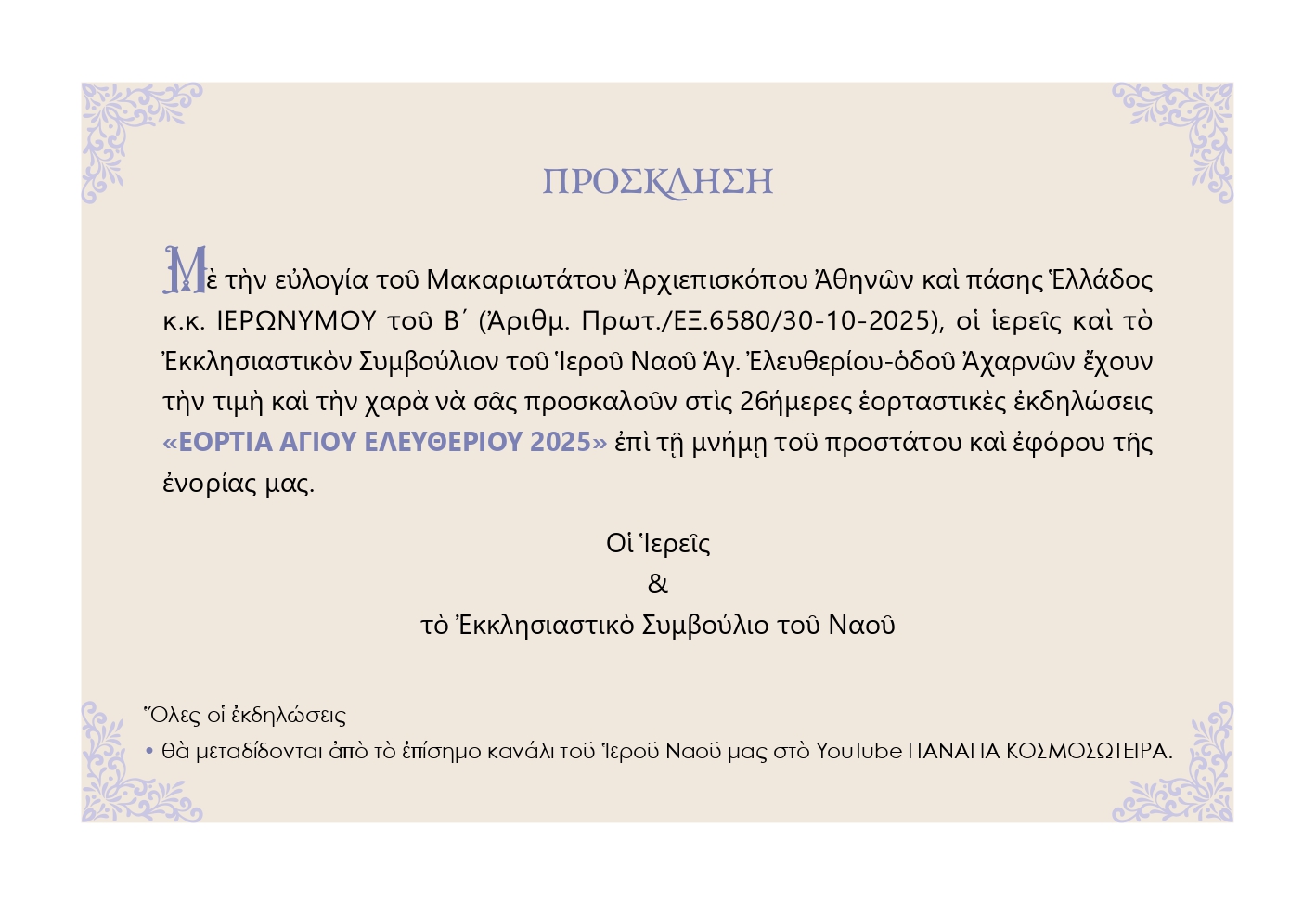 ΠΡΟΣΚΛΗΣΗ

Μὲ τὴν εὐλογία τοῦ Μακαριωτάτου Ἀρχιεπισκόπου Ἀθηνῶν καὶ πάσης Ἑλλάδος κ.κ. ΙΕΡΩΝΥΜΟΥ τοῦ Β΄ (Ἀριθμ. Πρωτ./ΕΞ.6580/30-10-2025), οἱ ἱερεῖς καὶ τὸ Ἐκκλησιαστικὸν Συμβούλιον τοῦ Ἱεροῦ Ναοῦ Ἁγ. Ἐλευθερίου-ὁδοῦ Ἀχαρνῶν ἔχουν τὴν τιμὴ καὶ τὴν χαρὰ νὰ σᾶς προσκαλοῦν στὶς 26ήμερες ἑορταστικὲς ἐκδηλώσεις «ΕΟΡΤΙΑ ΑΓΙΟΥ ΕΛΕΥΘΕΡΙΟΥ 2025» ἐπὶ τῇ μνήμῃ τοῦ προστάτου καὶ ἐφόρου τῆς ἐνορίας μας.

Οἱ Ἱερεῖς
&
τὸ Ἐκκλησιαστικὸ Συμβούλιο τοῦ Ναοῦ

Ὅλες οἱ ἐκδηλώσεις
• θὰ μεταδίδονται ἀπὸ τὸ ἐπίσημο κανάλι τοῦ Ἱεροῦ Ναοῦ μας στὸ YouTube ΠΑΝΑΓΙΑ ΚΟΣΜΟΣΩΤΕΙΡΑ.